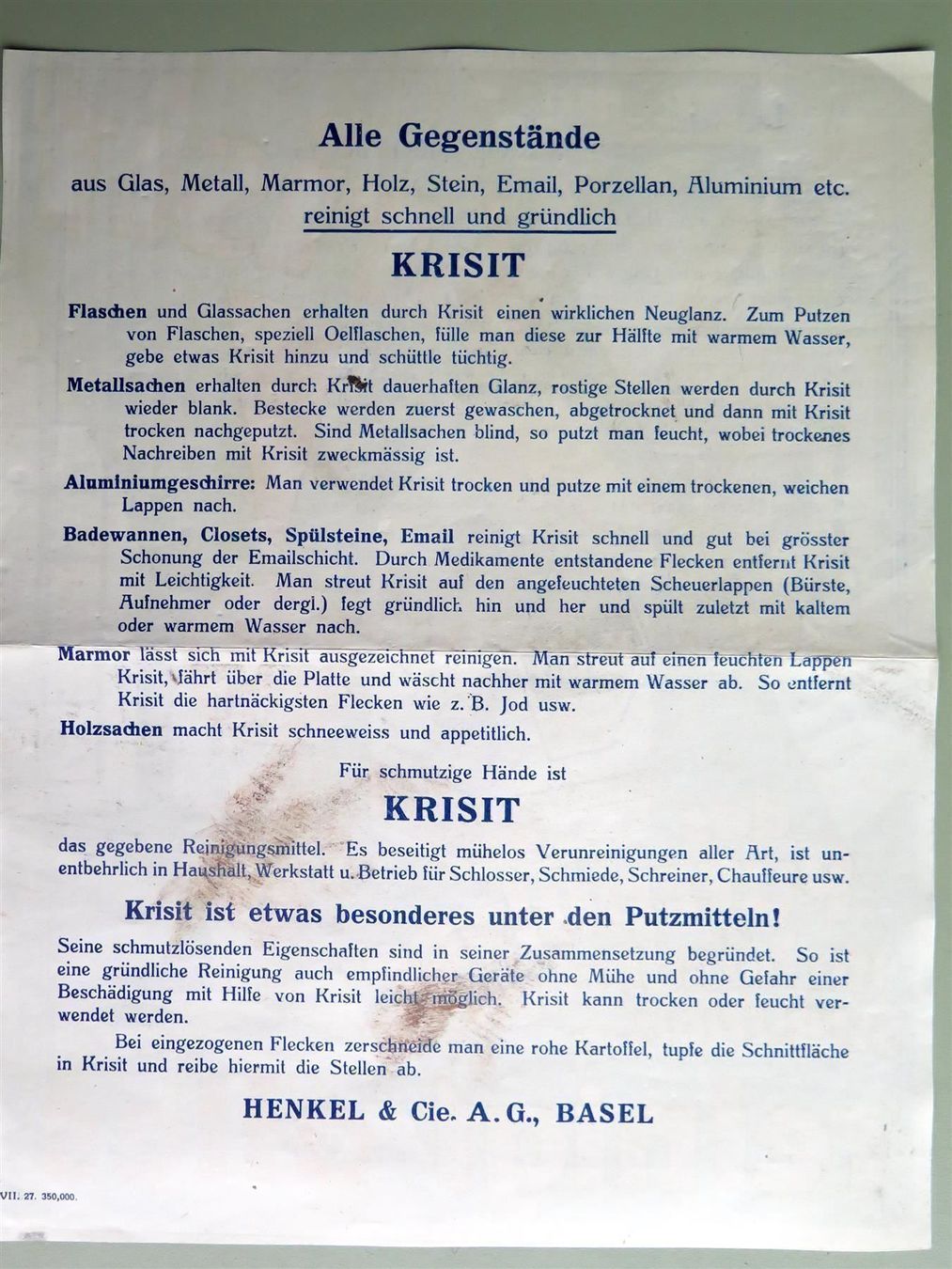 Alle Gegenstände

aus Glas, Metall, Marmor, Holz, Stein, Email, Porzellan, Aluminium etc. reinigt schnell und gründlich

KRISIT

Flaschen und Glassachen erhalten durch Krisit einen wirklichen Neuglanz. Zum Putzen von Flaschen, speziell Oelflaschen, fülle man diese zur Hälfte mit warmem Wasser, gebe etwas Krisit hinzu und schüttle tüchtig.

Metallsachen erhalten durch Krisit dauerhaften Glanz, rostige Stellen werden durch Krisit wieder blank. Bestecke werden zuerst gewaschen, abgetrocknet und dann mit Krisit trocken nachgeputzt. Sind Metallsachen blind, so putzt man feucht, wobei trockenes Nachreiben mit Krisit zweckmässig ist.

Aluminiumgeschirre: Man verwendet Krisit trocken und putze mit einem trockenen, weichen Lappen nach.

Badewannen, Closets, Spülsteine, Email reinigt Krisit schnell und gut bei grösster Schonung der Emailschicht. Durch Medikamente entstandene Flecken entfernt Krisit mit Leichtigkeit. Man streut Krisit auf den angefeuchteten Scheuerlappen (Bürste, Aufnehmer oder dergl.) fegt gründlich hin und her und spült zuletzt mit kaltem oder warmem Wasser nach.

Marmor lässt sich mit Krisit ausgezeichnet reinigen. Man streut auf einen feuchten Lappen Krisit, fährt über die Platte und wäscht nachher mit warmem Wasser ab. So entfernt Krisit die hartnäckigsten Flecken wie z. B. Jod usw.

Holzsachen macht Krisit schneeweiss und appetitlich.

Für schmutzige Hände ist

KRISIT

das gegebene Reinigungsmittel. Es beseitigt mühelos Verunreinigungen aller Art, ist unentbehrlich in Haushalt, Werkstatt u. Betrieb für Schlosser, Schmiede, Schreiner, Chauffeure usw.

Krisit ist etwas besonderes unter den Putzmitteln!

Seine schmutzlösenden Eigenschaften sind in seiner Zusammensetzung begründet. So ist eine gründliche Reinigung auch empfindlicher Geräte ohne Mühe und ohne Gefahr einer Beschädigung mit Hilfe von Krisit leicht möglich. Krisit kann trocken oder feucht verwendet werden.

Bei eingezogenen Flecken zerschneide man eine rohe Kartoffel, tupfe die Schnittfläche in Krisit und reibe hiermit die Stellen ab.

HENKEL & Cie. A. G., BASEL

VII. 27. 350,000.